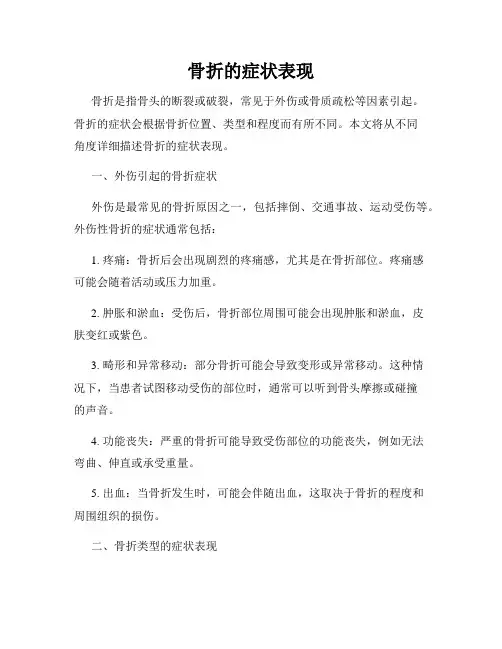 骨折的症状表现

骨折是指骨头的断裂或破裂，常见于外伤或骨质疏松等因素引起。骨折的症状会根据骨折位置、类型和程度而有所不同。本文将从不同角度详细描述骨折的症状表现。

一、外伤引起的骨折症状

外伤是最常见的骨折原因之一，包括摔倒、交通事故、运动受伤等。外伤性骨折的症状通常包括：

1. 疼痛：骨折后会出现剧烈的疼痛感，尤其是在骨折部位。疼痛感可能会随着活动或压力加重。

2. 肿胀和淤血：受伤后，骨折部位周围可能会出现肿胀和淤血，皮肤变红或紫色。

3. 畸形和异常移动：部分骨折可能会导致变形或异常移动。这种情况下，当患者试图移动受伤的部位时，通常可以听到骨头摩擦或碰撞的声音。

4. 功能丧失：严重的骨折可能导致受伤部位的功能丧失，例如无法弯曲、伸直或承受重量。

5. 出血：当骨折发生时，可能会伴随出血，这取决于骨折的程度和周围组织的损伤。

二、骨折类型的症状表现